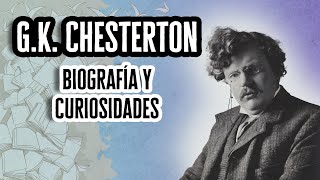 G.K. CHESTERTON

BIOGRAFÍA Y CURIOSIDADES